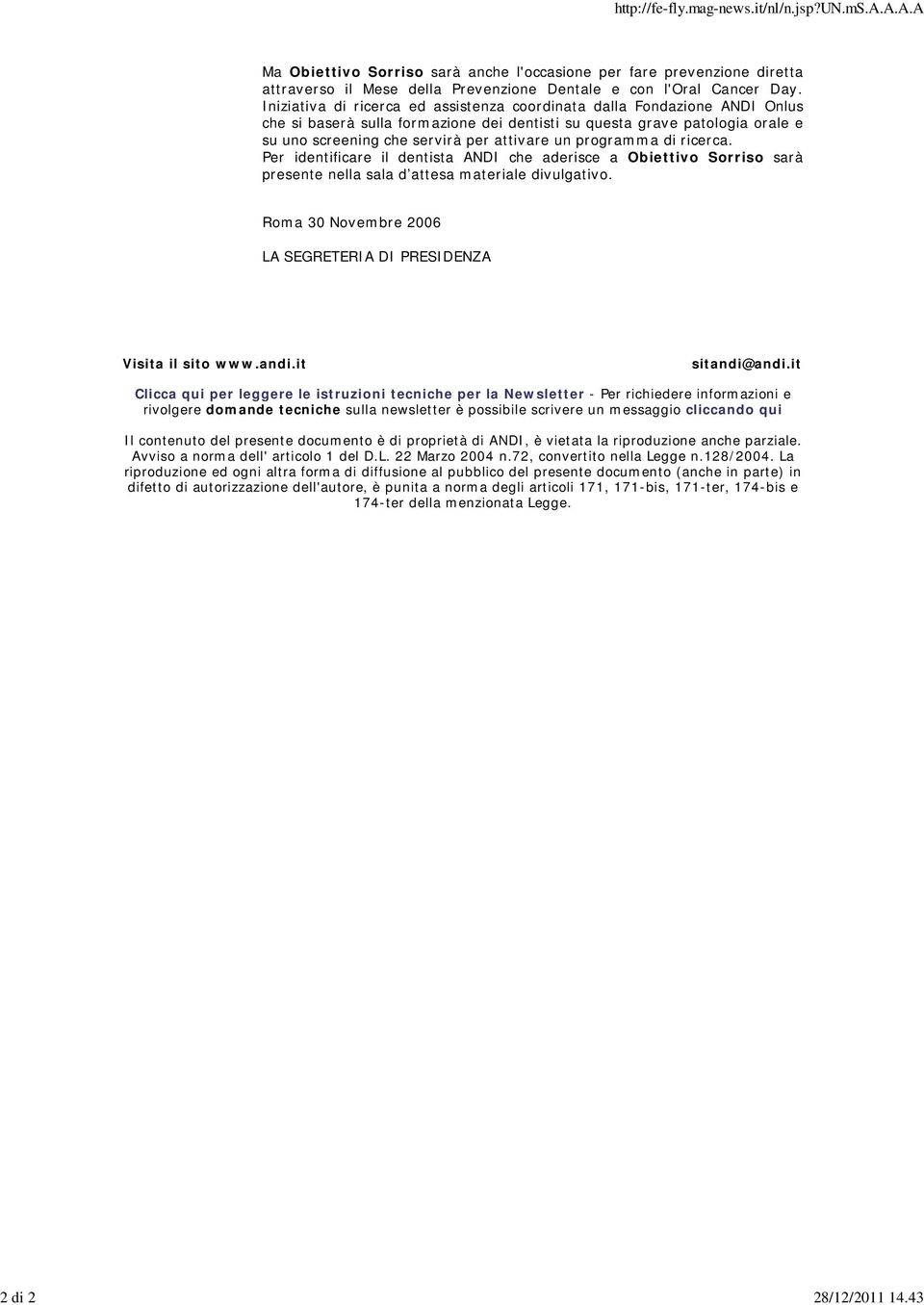 http://fe-fly.mag-news.it/nl/n.jsp?UN.mS.A.A.A.A

Ma Obiettivo Sorriso sarà anche l'occasione per fare prevenzione diretta attraverso il Mese della Prevenzione Dentale e con l'Oral Cancer Day. Iniziativa di ricerca ed assistenza coordinata dalla Fondazione ANDI Onlus che si baserà sulla formazione dei dentisti su questa grave patologia orale e su uno screening che servirà per attivare un programma di ricerca. Per identificare il dentista ANDI che aderisce a Obiettivo Sorriso sarà presente nella sala d'attesa materiale divulgativo.

Roma 30 Novembre 2006

LA SEGRETERIA DI PRESIDENZA

Visita il sito www.andi.it

sitandi@andi.it

Clicca qui per leggere le istruzioni tecniche per la Newsletter - Per richiedere informazioni e rivolgere domande tecniche sulla newsletter è possibile scrivere un messaggio cliccando qui

Il contenuto del presente documento è di proprietà di ANDI, è vietata la riproduzione anche parziale. Avviso a norma dell' articolo 1 del D.L. 22 Marzo 2004 n.72, convertito nella Legge n.128/2004. La riproduzione ed ogni altra forma di diffusione al pubblico del presente documento (anche in parte) in difetto di autorizzazione dell'autore, è punita a norma degli articoli 171, 171-bis, 171-ter, 174-bis e 174-ter della menzionata Legge.

2 di 2

28/12/2011 14.43